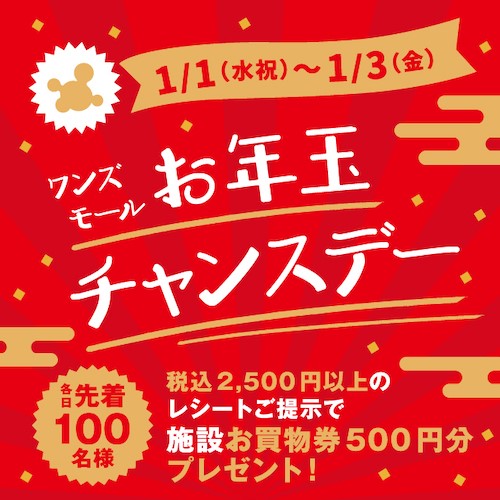 1/1(水祝)～1/3(金)

ワンズモール お年玉

チャンスデー

各日先着100名様

税込2,500円以上のレシートご提示で施設お買物券500円分プレゼント!